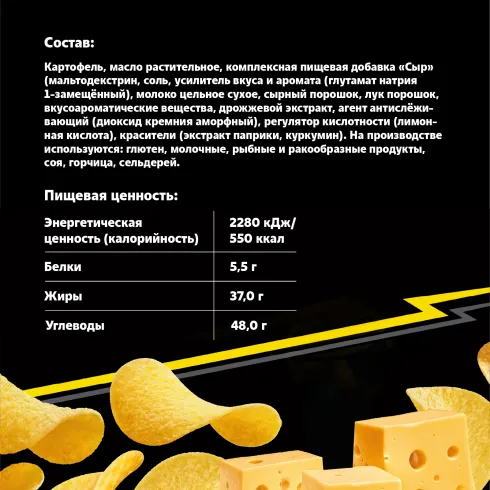 Состав:

Картофель, масло растительное, комплексная пищевая добавка «Сыр» (мальтодекстрин, соль, усилитель вкуса и аромата (глутамат натрия 1-замещённый), молоко цельное сухое, сырный порошок, лук порошок, вкусоароматические вещества, дрожжевой экстракт, агент антислёживающий (диоксид кремния аморфный), регулятор кислотности (лимонная кислота), красители (экстракт паприки, куркумин). На производстве используются: глютен, молочные, рыбные и ракообразные продукты, соя, горчица, сельдерей.

Пищевая ценность:

| Энергетическая ценность (калорийность) | 2280 кДж/ 550 ккал |
|---|---|
| Белки | 5,5 г |
| Жиры | 37,0 г |
| Углеводы | 48,0 г |